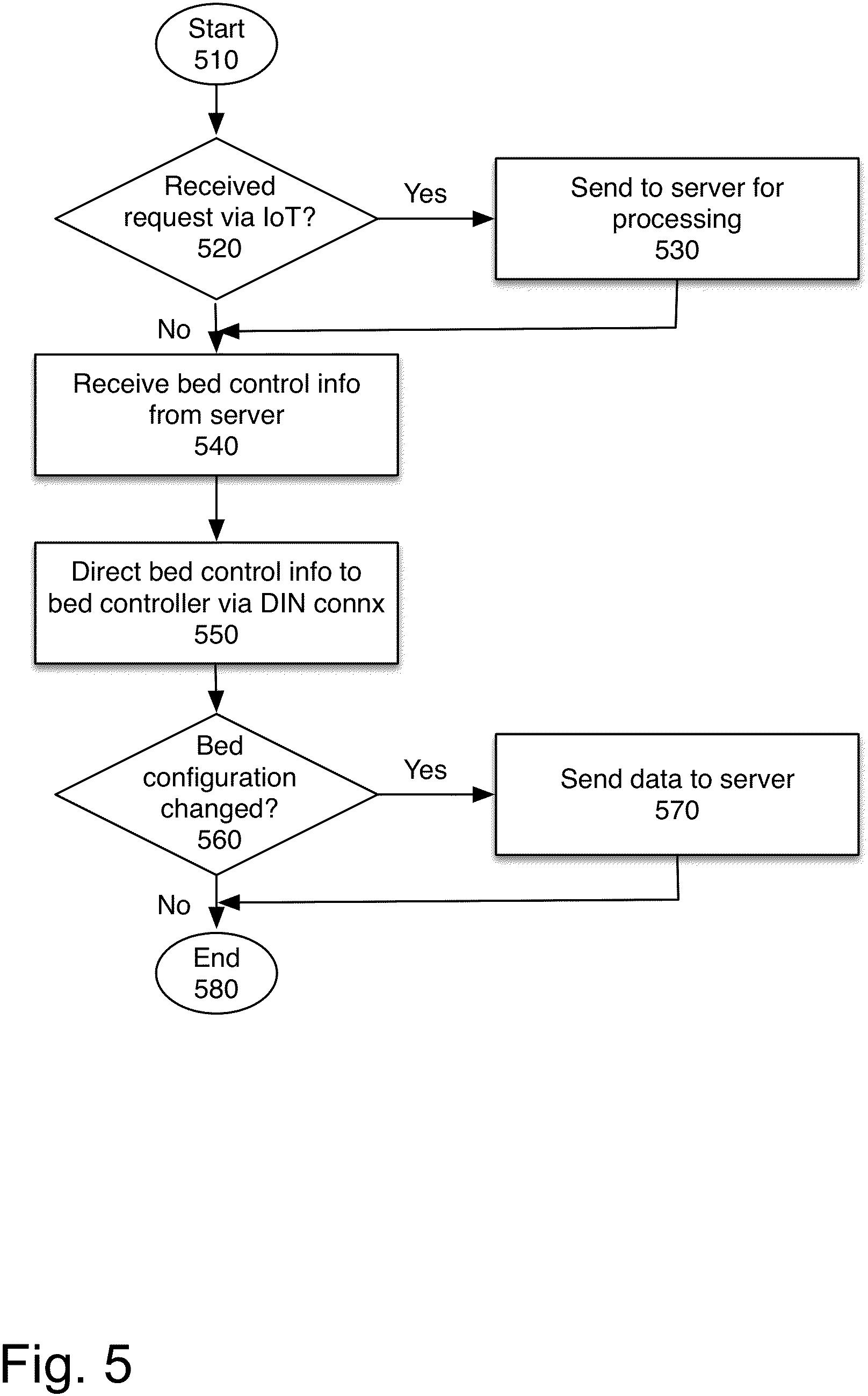 Start
510

Received request via IoT?
520

Yes

Send to server for processing
530

No

Receive bed control info from server
540

Direct bed control info to bed controller via DIN connx
550

Bed configuration changed?
560

Yes

Send data to server
570

No

End
580

Fig. 5